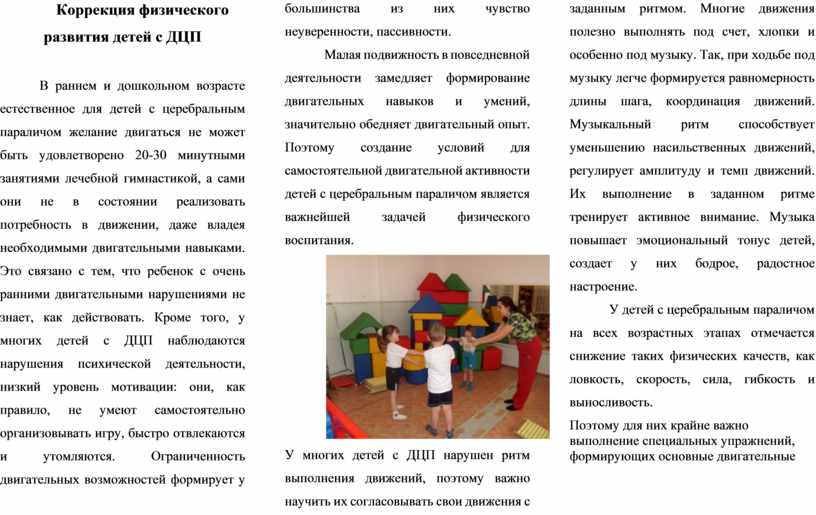 Коррекция физического развития детей с ДЦП

В раннем и дошкольном возрасте естественное для детей с церебральным параличом желание двигаться не может быть удовлетворено 20-30 минутными занятиями лечебной гимнастикой, а сами они не в состоянии реализовать потребность в движении, даже владея необходимыми двигательными навыками. Это связано с тем, что ребенок с очень ранними двигательными нарушениями не знает, как действовать. Кроме того, у многих детей с ДЦП наблюдаются нарушения психической деятельности, низкий уровень мотивации: они, как правило, не умеют самостоятельно организовывать игру, быстро отвлекаются и утомляются. Ограниченность двигательных возможностей формирует у большинства из них чувство неуверенности, пассивности.

Малая подвижность в повседневной деятельности замедляет формирование двигательных навыков и умений, значительно обедняет двигательный опыт. Поэтому создание условий для самостоятельной двигательной активности детей с церебральным параличом является важнейшей задачей физического воспитания.

У многих детей с ДЦП нарушен ритм выполнения движений, поэтому важно научить их согласовывать свои движения с заданным ритмом. Многие движения полезно выполнять под счет, хлопки и особенно под музыку. Так, при ходьбе под музыку легче формируется равномерность длины шага, координация движений. Музыкальный ритм способствует уменьшению насильственных движений, регулирует амплитуду и темп движений. Их выполнение в заданном ритме тренирует активное внимание. Музыка повышает эмоциональный тонус детей, создает у них бодрое, радостное настроение.

У детей с церебральным параличом на всех возрастных этапах отмечается снижение таких физических качеств, как ловкость, скорость, сила, гибкость и выносливость.

Поэтому для них крайне важно выполнение специальных упражнений, формирующих основные двигательные